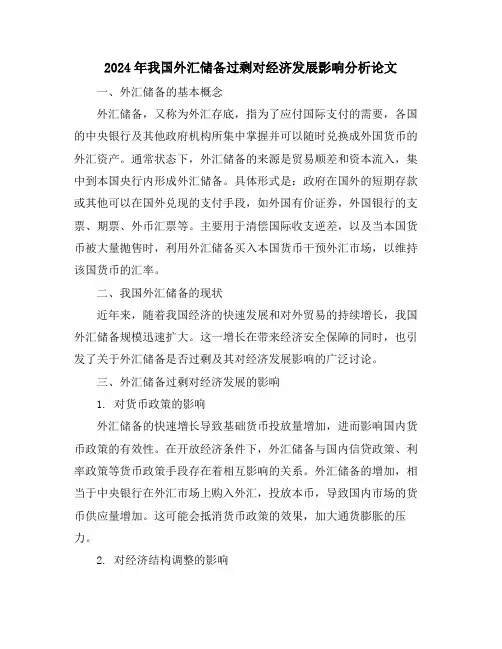 2024年我国外汇储备过剩对经济发展影响分析论文

一、外汇储备的基本概念

外汇储备，又称为外汇存底，指为了应付国际支付的需要，各国的中央银行及其他政府机构所集中掌握并可以随时兑换成外国货币的外汇资产。通常状态下，外汇储备的来源是贸易顺差和资本流入，集中到本国央行内形成外汇储备。具体形式是：政府在国外的短期存款或其他可以在国外兑现的支付手段，如外国有价证券，外国银行的支票、期票、外币汇票等。主要用于清偿国际收支逆差，以及当本国货币被大量抛售时，利用外汇储备买入本国货币干预外汇市场，以维持该国货币的汇率。

二、我国外汇储备的现状

近年来，随着我国经济的快速发展和对外贸易的持续增长，我国外汇储备规模迅速扩大。这一增长在带来经济安全保障的同时，也引发了关于外汇储备是否过剩及其对经济发展影响的广泛讨论。

三、外汇储备过剩对经济发展的影响

1. 对货币政策的影响

外汇储备的快速增长导致基础货币投放量增加，进而影响国内货币政策的有效性。在开放经济条件下，外汇储备与国内信贷政策、利率政策等货币政策手段存在着相互影响的关系。外汇储备的增加，相当于中央银行在外汇市场上购入外汇，投放本币，导致国内市场的货币供应量增加。这可能会抵消货币政策的效果，加大通货膨胀的压力。

2. 对经济结构调整的影响